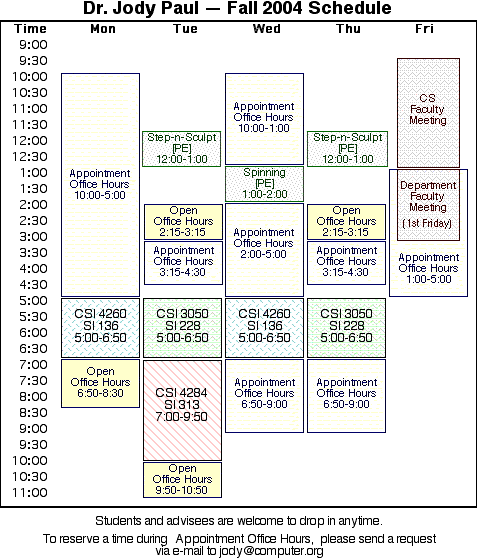 Dr. Jody Paul — Fall 2004 Schedule

Time
9:00
9:30
10:00
10:30
11:00
11:30
12:00
12:30
1:00
1:30
2:00
2:30
3:00
3:30
4:00
4:30
5:00
5:30
6:00
6:30
7:00
7:30
8:00
8:30
9:00
9:30
10:00
10:30
11:00

Mon
Appointment Office Hours 10:00-5:00
CSI 4260 SI 136 5:00-6:50
Open Office Hours 6:50-8:30

Tue
Step-n-Sculpt [PE] 12:00-1:00
Open Office Hours 2:15-3:15
Appointment Office Hours 3:15-4:30
CSI 3050 SI 228 5:00-6:50
CSI 4284 SI 313 7:00-9:50
Open Office Hours 9:50-10:50

Wed
Appointment Office Hours 10:00-1:00
Spinning [PE] 1:00-2:00
Appointment Office Hours 2:00-5:00
CSI 4260 SI 136 5:00-6:50
Appointment Office Hours 6:50-9:00

Thu
Step-n-Sculpt [PE] 12:00-1:00
Open Office Hours 2:15-3:15
Appointment Office Hours 3:15-4:30
CSI 3050 SI 228 5:00-6:50
Appointment Office Hours 6:50-9:00

Fri
CS Faculty Meeting
Department Faculty Meeting (1st Friday)
Appointment Office Hours 1:00-5:00

Students and advisees are welcome to drop in anytime.

To reserve a time during Appointment Office Hours, please send a request via e-mail to jody@computer.org